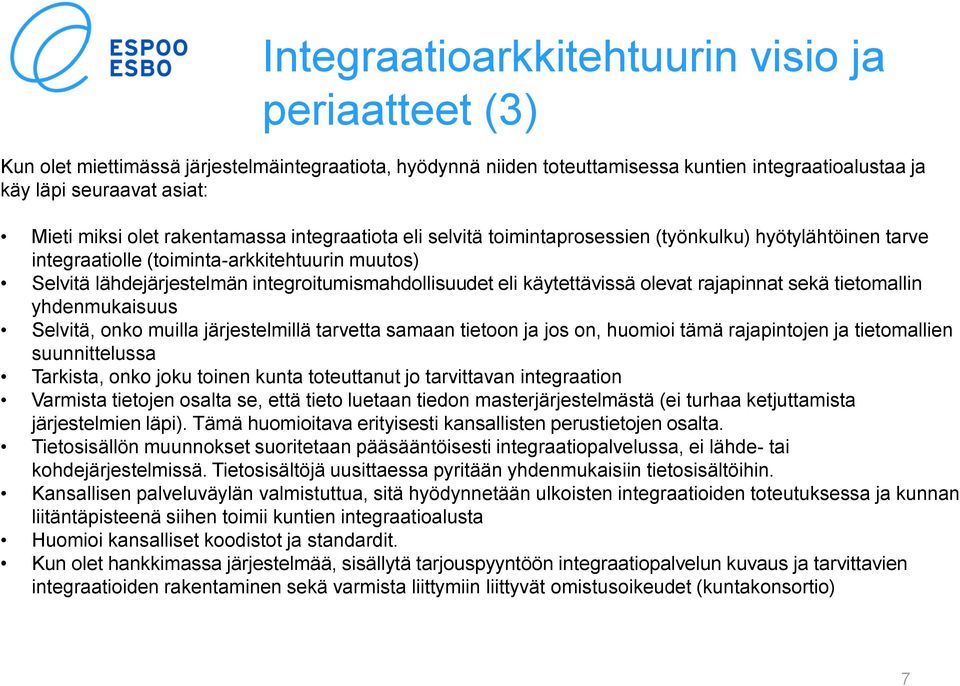 ESPOO
ESBO

Integraatioarkkitehtuurin visio ja periaatteet (3)

Kun olet miettimässä järjestelmäintegraatiota, hyödynnä niiden toteuttamisessa kuntien integraatioalustaa ja käy läpi seuraavat asiat:

• Mieti miksi olet rakentamassa integraatiota eli selvitä toimintaprosessien (työnkulku) hyötylähtöinen tarve integraatiolle (toiminta-arkkitehtuurin muutos)
• Selvitä lähdejärjestelmän integroitumismahdollisuudet eli käytettävissä olevat rajapinnat sekä tietomallin yhdenmukaisuus
• Selvitä, onko muilla järjestelmillä tarvetta samaan tietoon ja jos on, huomioi tämä rajapintojen ja tietomallien suunnittelussa
• Tarkista, onko joku toinen kunta toteuttanut jo tarvittavan integraation
• Varmista tietojen osalta se, että tieto luetaan tiedon masterjärjestelmästä (ei turhaa ketjuttamista järjestelmien läpi). Tämä huomioitava erityisesti kansallisten perustietojen osalta.
• Tietosisällön muunnokset suoritetaan pääsääntöisesti integraatiopalvelussa, ei lähde- tai kohdejärjestelmissä. Tietosisältöjä uusittaessa pyritään yhdenmukaisiin tietosisältöihin.
• Kansallisen palveluväylän valmistuttua, sitä hyödynnetään ulkoisten integraatioiden toteutuksessa ja kunnan liitäntäpisteenä siihen toimii kuntien integraatioalusta
• Huomioi kansalliset koodistot ja standardit.
• Kun olet hankkimassa järjestelmää, sisällytä tarjouspyyntöön integraatiopalvelun kuvaus ja tarvittavien integraatioiden rakentaminen sekä varmista liittymiin liittyvät omistusoikeudet (kuntakonsortio)

7